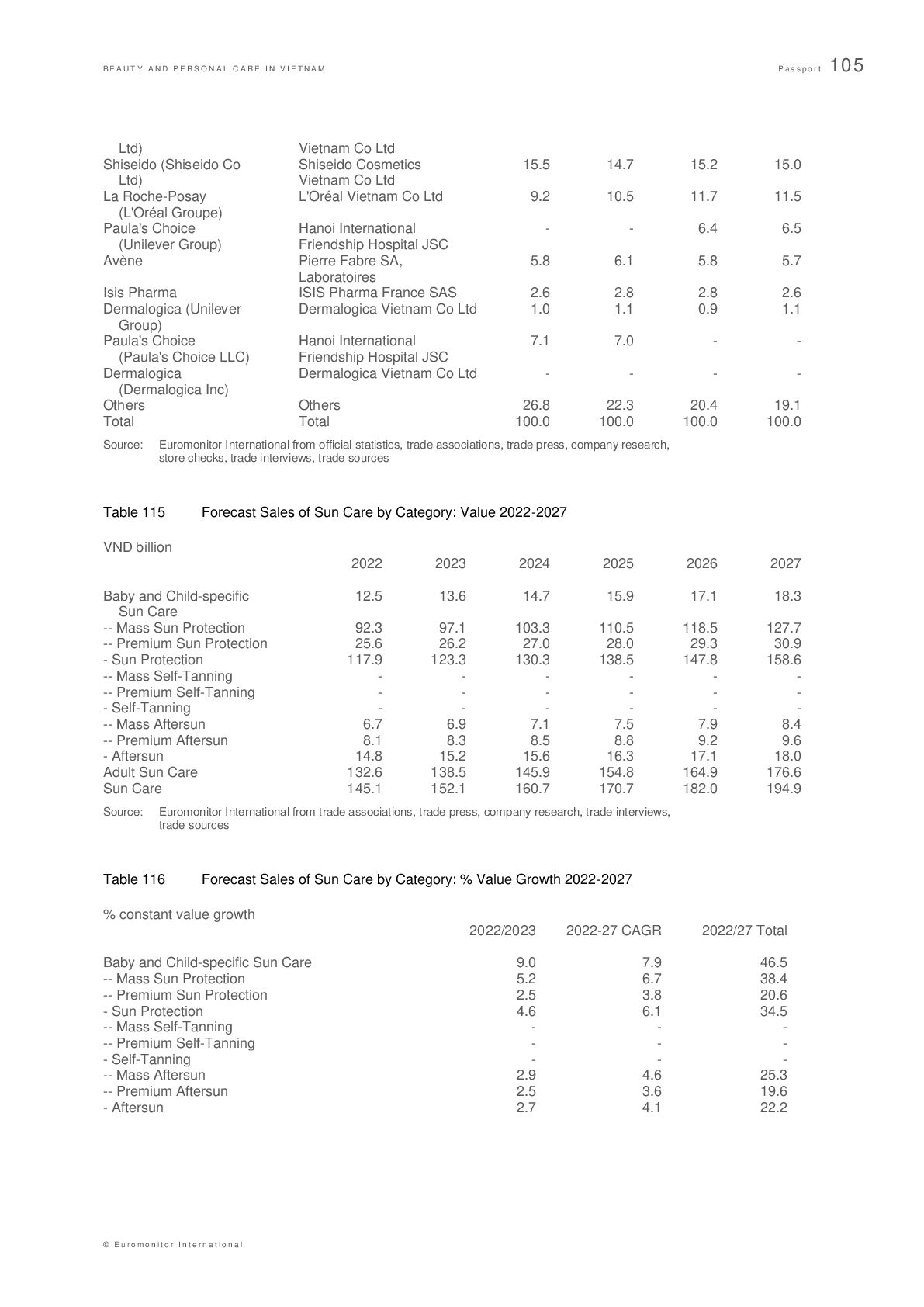 BEAUTY AND PERSONAL CARE IN VIETNAM Passport 105

| | | | | | |
|---|---|---|---|---|---|
| Ltd) | Vietnam Co Ltd | | | | |
| Shiseido (Shiseido Co Ltd) | Shiseido Cosmetics Vietnam Co Ltd | 15.5 | 14.7 | 15.2 | 15.0 |
| La Roche-Posay (L'Oréal Groupe) | L'Oréal Vietnam Co Ltd | 9.2 | 10.5 | 11.7 | 11.5 |
| Paula's Choice (Unilever Group) | Hanoi International Friendship Hospital JSC | - | - | 6.4 | 6.5 |
| Avène | Pierre Fabre SA, Laboratoires | 5.8 | 6.1 | 5.8 | 5.7 |
| Isis Pharma | ISIS Pharma France SAS | 2.6 | 2.8 | 2.8 | 2.6 |
| Dermalogica (Unilever Group) | Dermalogica Vietnam Co Ltd | 1.0 | 1.1 | 0.9 | 1.1 |
| Paula's Choice (Paula's Choice LLC) | Hanoi International Friendship Hospital JSC | 7.1 | 7.0 | - | - |
| Dermalogica (Dermalogica Inc) | Dermalogica Vietnam Co Ltd | - | - | - | - |
| Others | Others | 26.8 | 22.3 | 20.4 | 19.1 |
| Total | Total | 100.0 | 100.0 | 100.0 | 100.0 |

Source: Euromonitor International from official statistics, trade associations, trade press, company research, store checks, trade interviews, trade sources

Table 115 Forecast Sales of Sun Care by Category: Value 2022-2027

VND billion

| | 2022 | 2023 | 2024 | 2025 | 2026 | 2027 |
|---|---|---|---|---|---|---|
| Baby and Child-specific Sun Care | 12.5 | 13.6 | 14.7 | 15.9 | 17.1 | 18.3 |
| -- Mass Sun Protection | 92.3 | 97.1 | 103.3 | 110.5 | 118.5 | 127.7 |
| -- Premium Sun Protection | 25.6 | 26.2 | 27.0 | 28.0 | 29.3 | 30.9 |
| - Sun Protection | 117.9 | 123.3 | 130.3 | 138.5 | 147.8 | 158.6 |
| -- Mass Self-Tanning | - | - | - | - | - | - |
| -- Premium Self-Tanning | - | - | - | - | - | - |
| - Self-Tanning | - | - | - | - | - | - |
| -- Mass Aftersun | 6.7 | 6.9 | 7.1 | 7.5 | 7.9 | 8.4 |
| -- Premium Aftersun | 8.1 | 8.3 | 8.5 | 8.8 | 9.2 | 9.6 |
| - Aftersun | 14.8 | 15.2 | 15.6 | 16.3 | 17.1 | 18.0 |
| Adult Sun Care | 132.6 | 138.5 | 145.9 | 154.8 | 164.9 | 176.6 |
| Sun Care | 145.1 | 152.1 | 160.7 | 170.7 | 182.0 | 194.9 |

Source: Euromonitor International from trade associations, trade press, company research, trade interviews, trade sources

Table 116 Forecast Sales of Sun Care by Category: % Value Growth 2022-2027

% constant value growth

| | 2022/2023 | 2022-27 CAGR | 2022/27 Total |
|---|---|---|---|
| Baby and Child-specific Sun Care | 9.0 | 7.9 | 46.5 |
| -- Mass Sun Protection | 5.2 | 6.7 | 38.4 |
| -- Premium Sun Protection | 2.5 | 3.8 | 20.6 |
| - Sun Protection | 4.6 | 6.1 | 34.5 |
| -- Mass Self-Tanning | - | - | - |
| -- Premium Self-Tanning | - | - | - |
| - Self-Tanning | - | - | - |
| -- Mass Aftersun | 2.9 | 4.6 | 25.3 |
| -- Premium Aftersun | 2.5 | 3.6 | 19.6 |
| - Aftersun | 2.7 | 4.1 | 22.2 |

© Euromonitor International